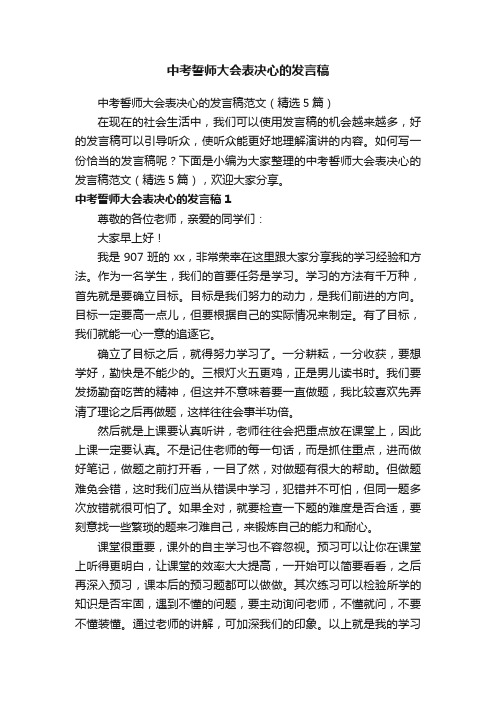 中考誓师大会表决心的发言稿

中考誓师大会表决心的发言稿范文（精选5篇）

在现在的社会生活中，我们可以使用发言稿的机会越来越多，好的发言稿可以引导听众，使听众能更好地理解演讲的内容。如何写一份恰当的发言稿呢？下面是小编为大家整理的中考誓师大会表决心的发言稿范文（精选5篇），欢迎大家分享。

中考誓师大会表决心的发言稿1

尊敬的各位老师，亲爱的同学们：

大家早上好！

我是907班的xx，非常荣幸在这里跟大家分享我的学习经验和方法。作为一名学生，我们的首要任务是学习。学习的方法有千万种，首先就是要确立目标。目标是我们努力的动力，是我们前进的方向。目标一定要高一点儿，但要根据自己的实际情况来制定。有了目标，我们就能一心一意的追逐它。

确立了目标之后，就得努力学习了。一分耕耘，一分收获，要想学好，勤快是不能少的。三根灯火五更鸡，正是男儿读书时。我们要发扬勤奋吃苦的精神，但这并不意味着要一直做题，我比较喜欢先弄清了理论之后再做题，这样往往会事半功倍。

然后就是上课要认真听讲，老师往往会把重点放在课堂上，因此上课一定要认真。不是记住老师的每一句话，而是抓住重点，进而做好笔记，做题之前打开看，一目了然，对做题有很大的帮助。但做题难免会错，这时我们应当从错误中学习，犯错并不可怕，但同一题多次放错就很可怕了。如果全对，就要检查一下题的难度是否合适，要刻意找一些繁琐的题来刁难自己，来锻炼自己的能力和耐心。

课堂很重要，课外的自主学习也不容忽视。预习可以让你在课堂上听得更明白，让课堂的效率大大提高，一开始可以简要看看，之后再深入预习，课本后的预习题都可以做做。其次练习可以检验所学的知识是否牢固，遇到不懂的问题，要主动询问老师，不懂就问，不要不懂装懂。通过老师的讲解，可加深我们的印象。以上就是我的学习